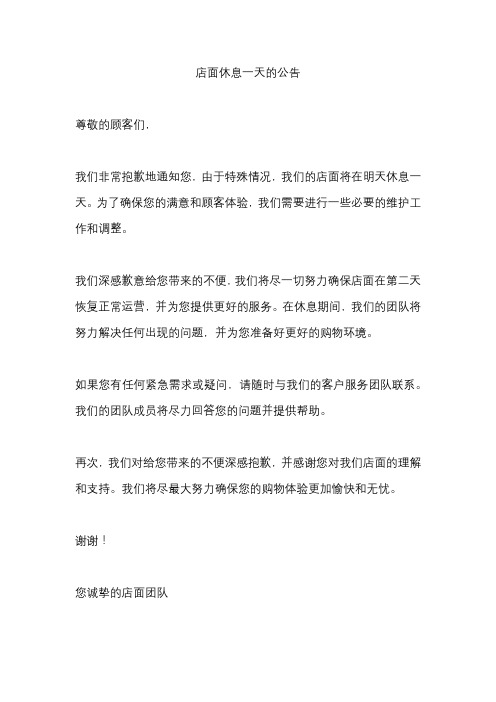 店面休息一天的公告

尊敬的顾客们，

我们非常抱歉地通知您，由于特殊情况，我们的店面将在明天休息一天。为了确保您的满意和顾客体验，我们需要进行一些必要的维护工作和调整。

我们深感歉意给您带来的不便，我们将尽一切努力确保店面在第二天恢复正常运营，并为您提供更好的服务。在休息期间，我们的团队将努力解决任何出现的问题，并为您准备好更好的购物环境。

如果您有任何紧急需求或疑问，请随时与我们的客户服务团队联系。我们的团队成员将尽力回答您的问题并提供帮助。

再次，我们对给您带来的不便深感抱歉，并感谢您对我们店面的理解和支持。我们将尽最大努力确保您的购物体验更加愉快和无忧。

谢谢！

您诚挚的店面团队